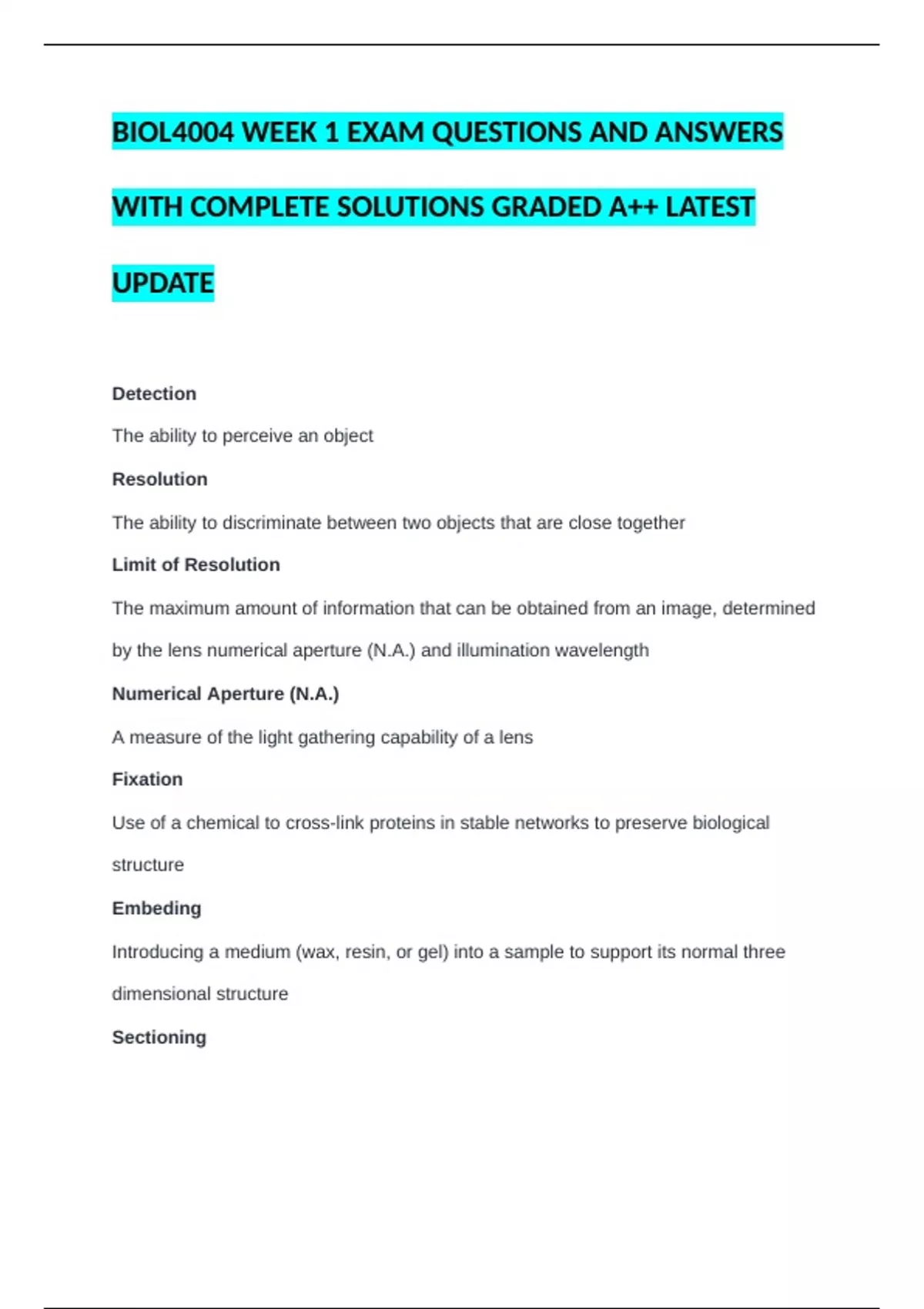 BIOL4004 WEEK 1 EXAM QUESTIONS AND ANSWERS WITH COMPLETE SOLUTIONS GRADED A++ LATEST UPDATE

Detection

The ability to perceive an object

Resolution

The ability to discriminate between two objects that are close together

Limit of Resolution

The maximum amount of information that can be obtained from an image, determined by the lens numerical aperture (N.A.) and illumination wavelength

Numerical Aperture (N.A.)

A measure of the light gathering capability of a lens

Fixation

Use of a chemical to cross-link proteins in stable networks to preserve biological structure

Embeding

Introducing a medium (wax, resin, or gel) into a sample to support its normal three dimensional structure

Sectioning